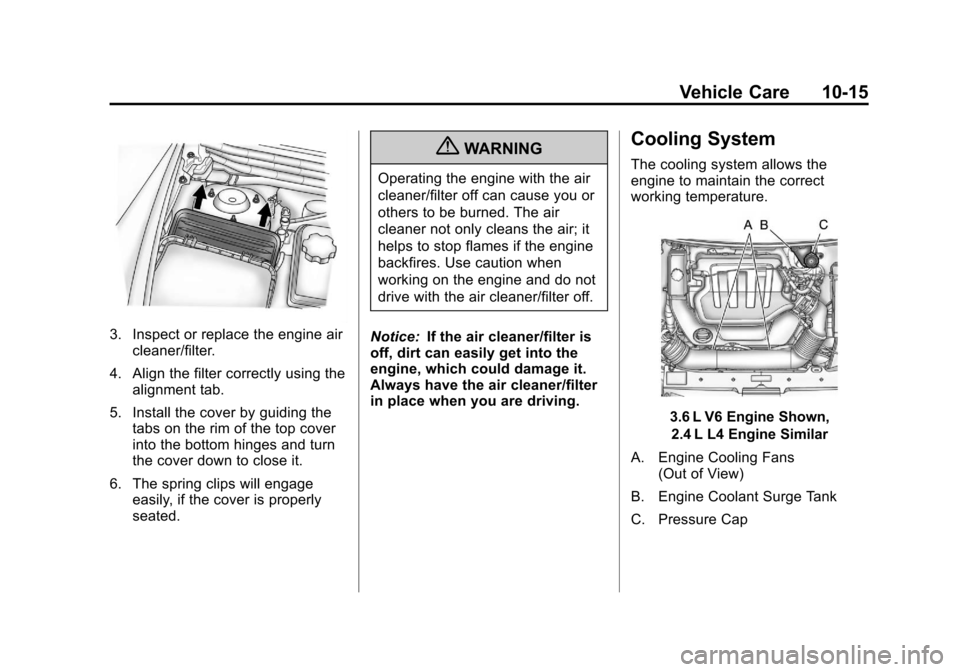 Vehicle Care 10-15

3. Inspect or replace the engine air cleaner/filter.

4. Align the filter correctly using the alignment tab.

5. Install the cover by guiding the tabs on the rim of the top cover into the bottom hinges and turn the cover down to close it.

6. The spring clips will engage easily, if the cover is properly seated.

WARNING

Operating the engine with the air cleaner/filter off can cause you or others to be burned. The air cleaner not only cleans the air; it helps to stop flames if the engine backfires. Use caution when working on the engine and do not drive with the air cleaner/filter off.

Notice: If the air cleaner/filter is off, dirt can easily get into the engine, which could damage it. Always have the air cleaner/filter in place when you are driving.

Cooling System

The cooling system allows the engine to maintain the correct working temperature.

A B C

3.6 L V6 Engine Shown, 2.4 L L4 Engine Similar

A. Engine Cooling Fans (Out of View)

B. Engine Coolant Surge Tank

C. Pressure Cap

carmanualsonline.info